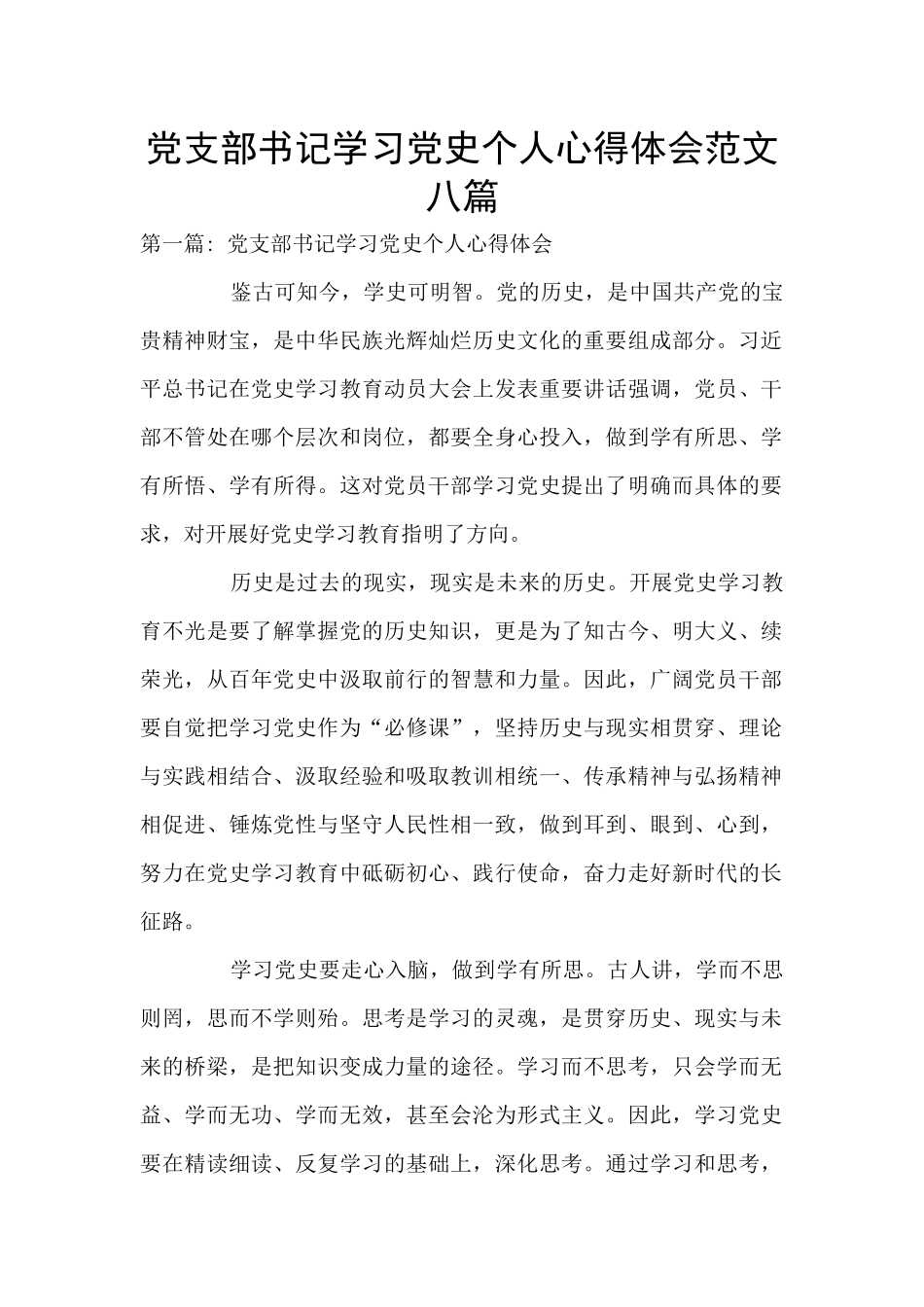 党支部书记学习党史个人心得体会范文八篇

第一篇：党支部书记学习党史个人心得体会

鉴古可知今，学史可明智。党的历史，是中国共产党的宝贵精神财宝，是中华民族光辉灿烂历史文化的重要组成部分。习近平总书记在党史学习教育动员大会上发表重要讲话强调，党员、干部不管处在哪个层次和岗位，都要全身心投入，做到学有所思、学有所悟、学有所得。这对党员干部学习党史提出了明确而具体的要求，对开展好党史学习教育指明了方向。

历史是过去的现实，现实是未来的历史。开展党史学习教育不光是要了解掌握党的历史知识，更是为了知古今、明大义、续荣光，从百年党史中汲取前行的智慧和力量。因此，广阔党员干部要自觉把学习党史作为“必修课”，坚持历史与现实相贯穿、理论与实践相结合、汲取经验和吸取教训相统一、传承精神与弘扬精神相促进、锤炼党性与坚守人民性相一致，做到耳到、眼到、心到，努力在党史学习教育中砥砺初心、践行使命，奋力走好新时代的长征路。

学习党史要走心入脑，做到学有所思。古人讲，学而不思则罔，思而不学则殆。思考是学习的灵魂，是贯穿历史、现实与未来的桥梁，是把知识变成力量的途径。学习而不思考，只会学而无益、学而无功、学而无效，甚至会沦为形式主义。因此，学习党史要在精读细读、反复学习的基础上，深化思考。通过学习和思考，